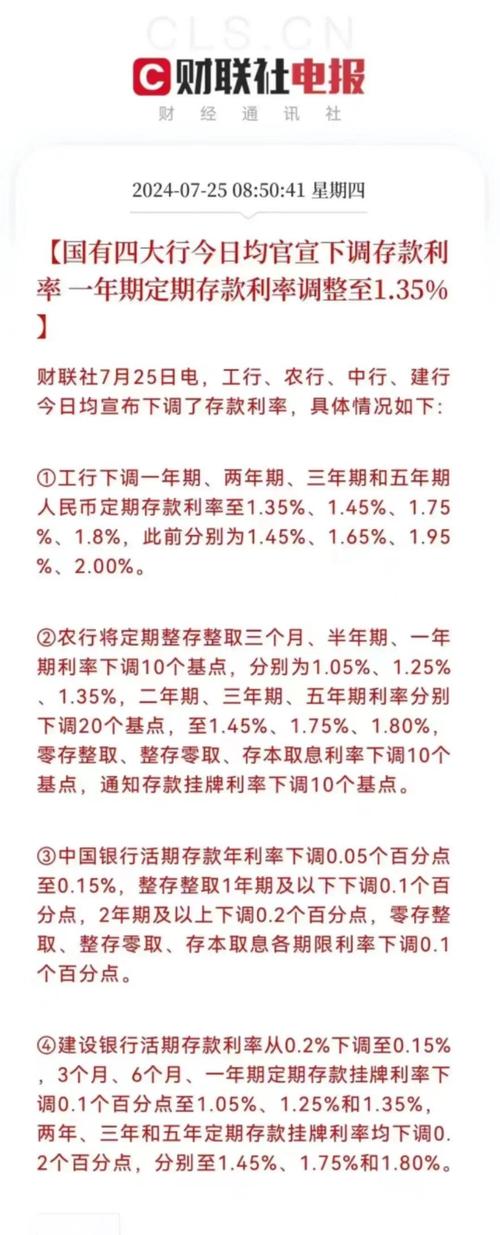 CLS.CN

财联社电报

财经通讯社

2024-07-25 08:50:41 星期四

【国有四大行今日均官宣下调存款利率 一年期定期存款利率调整至1.35%】

财联社7月25日电，工行、农行、中行、建行今日均宣布下调了存款利率，具体情况如下:

①工行下调一年期、两年期、三年期和五年期人民币定期存款利率至1.35%、1.45%、1.75%、1.8%，此前分别为1.45%、1.65%、1.95%、2.00%。

②农行将定期整存整取三个月、半年期、一年期利率下调10个基点，分别为1.05%、1.25%、1.35%，二年期、三年期、五年期利率分别下调20个基点，至1.45%、1.75%、1.80%，零存整取、整存零取、存本取息利率下调10个基点，通知存款挂牌利率下调10个基点。

③中国银行活期存款年利率下调0.05个百分点至0.15%，整存整取1年期及以下下调0.1个百分点，2年期及以上下调0.2个百分点，零存整取、整存零取、存本取息各期限利率下调0.1个百分点。

④建设银行活期存款利率从0.2%下调至0.15%，3个月、6个月、一年期定期存款挂牌利率下调0.1个百分点至1.05%、1.25%和1.35%，两年、三年和五年定期存款挂牌利率均下调0.2个百分点，分别至1.45%、1.75%和1.80%。